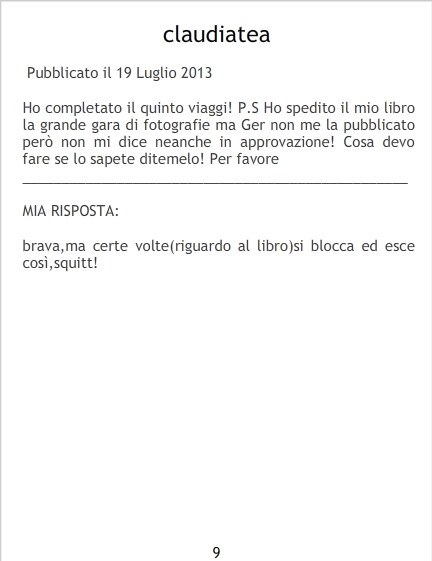 claudiatea

Pubblicato il 19 Luglio 2013

Ho completato il quinto viaggi! P.S Ho spedito il mio libro la grande gara di fotografie ma Ger non me la pubblicato però non mi dice neanche in approvazione! Cosa devo fare se lo sapete ditemelo! Per favore
____

MIA RISPOSTA:

brava,ma certe volte(riguardo al libro)si blocca ed esce così,squitt!

9